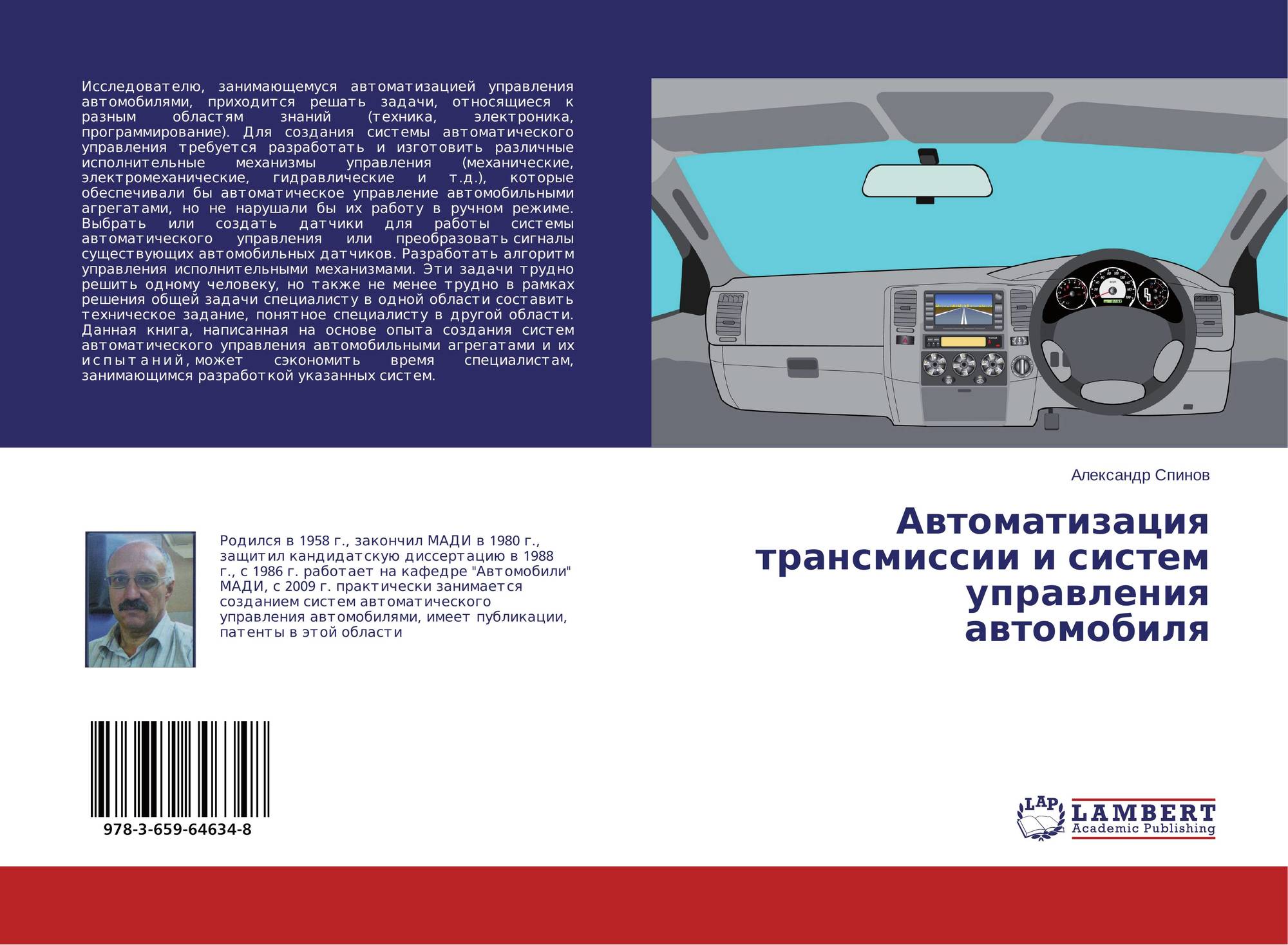 Исследователю, занимающемуся автоматизацией управления автомобилями, приходится решать задачи, относящиеся к разным областям знаний (техника, электроника, программирование). Для создания системы автоматического управления требуется разработать и изготовить различные исполнительные механизмы управления (механические, электромеханические, гидравлические и т.д.), которые обеспечивали бы автоматическое управление автомобильными агрегатами, но не нарушали бы их работу в ручном режиме. Выбрать или создать датчики для работы системы автоматического управления или преобразовать сигналы существующих автомобильных датчиков. Разработать алгоритм управления исполнительными механизмами. Эти задачи трудно решить одному человеку, но также не менее трудно в рамках решения общей задачи специалисту в одной области составить техническое задание, понятное специалисту в другой области. Данная книга, написанная на основе опыта создания систем автоматического управления автомобильными агрегатами и их испытаний, может сэкономить время специалистам, занимающимся разработкой указанных систем.

Александр Спинов

Автоматизация трансмиссии и систем управления автомобиля

Родился в 1958 г., закончил МАДИ в 1980 г., защитил кандидатскую диссертацию в 1988 г., с 1986 г. работает на кафедре "Автомобили" МАДИ, с 2009 г. практически занимается созданием систем автоматического управления автомобилями, имеет публикации, патенты в этой области

978-3-659-64634-8

LAP
LAMBERT
Academic Publishing